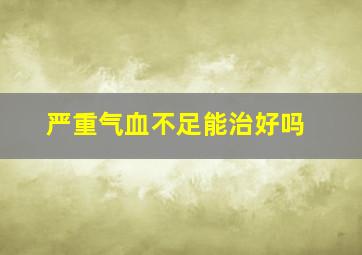 严重气血不足能治好吗